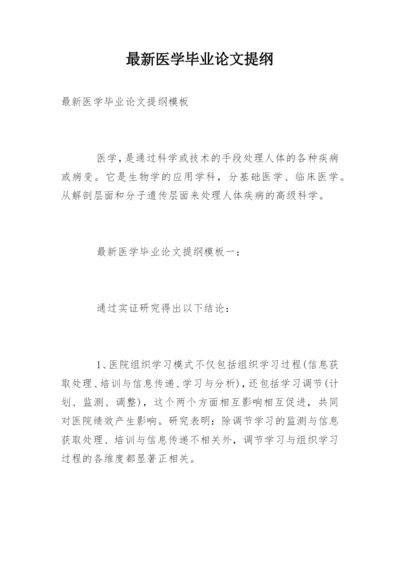 最新医学毕业论文提纲

最新医学毕业论文提纲模板

医学，是通过科学或技术的手段处理人体的各种疾病或病变。它是生物学的应用学科，分基础医学、临床医学。从解剖层面和分子遗传层面来处理人体疾病的高级科学。

最新医学毕业论文提纲模板一：

通过实证研究得出以下结论：

1、医院组织学习模式不仅包括组织学习过程(信息获取处理、培训与信息传递、学习与分析)，还包括学习调节(计划、监测、调整)，这个两个方面相互影响相互促进，共同对医院绩效产生影响。研究表明：除调节学习的监测与信息获取处理、培训与信息传递不相关外，调节学习与组织学习过程的各维度都显著正相关。